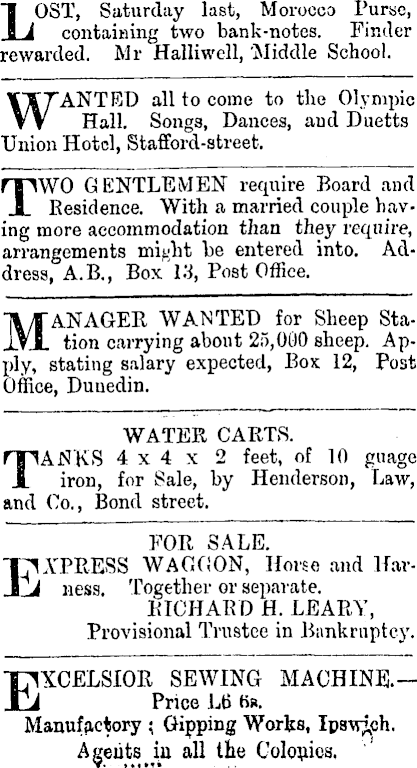 LOST, Saturday last, Morocco Purse, containing two bank-notes. Finder rewarded. Mr Halliwell, Middle School.

WANTED all to come to the Olympic Hall. Songs, Dances, and Duetts Union Hotel, Stafford-street.

TWO GENTLEMEN require Board and Residence. With a married couple having more accommodation than they require, arrangements might be entered into. Address, A.B., Box 13, Post Office.

MANAGER WANTED for Sheep Station carrying about 25,000 sheep. Apply, stating salary expected, Box 12, Post Office, Dunedin.

WATER CARTS.
TANKS 4 x 4 x 2 feet, of 10 guage iron, for Sale, by Henderson, Law, and Co., Bond street.

FOR SALE.
EXPRESS WAGGON, Horse and Harness. Together or separate.
RICHARD H. LEARY,
Provisional Trustee in Bankruptcy.

EXCELSIOR SEWING MACHINE.—
Price L6 6s.
Manufactory; Gipping Works, Ipswich.
Agents in all the Colonies.